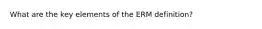 What are the key elements of the ERM definition?